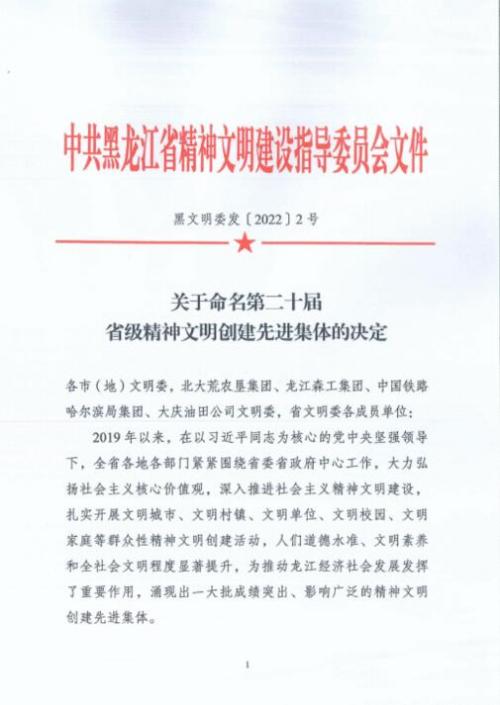 中共黑龙江省精神文明建设指导委员会文件

黑文明委发〔2022〕2号

关于命名第二十届
省级精神文明创建先进集体的决定

各市（地）文明委，北大荒农垦集团、龙江森工集团、中国铁路哈尔滨局集团、大庆油田公司文明委，省文明委各成员单位：

2019年以来，在以习近平同志为核心的党中央坚强领导下，全省各地各部门紧紧围绕省委省政府中心工作，大力弘扬社会主义核心价值观，深入推进社会主义精神文明建设，扎实开展文明城市、文明村镇、文明单位、文明校园、文明家庭等群众性精神文明创建活动，人们道德水准、文明素养和全社会文明程度显著提升，为推动龙江经济社会发展发挥了重要作用，涌现出一大批成绩突出、影响广泛的精神文明创建先进集体。

1